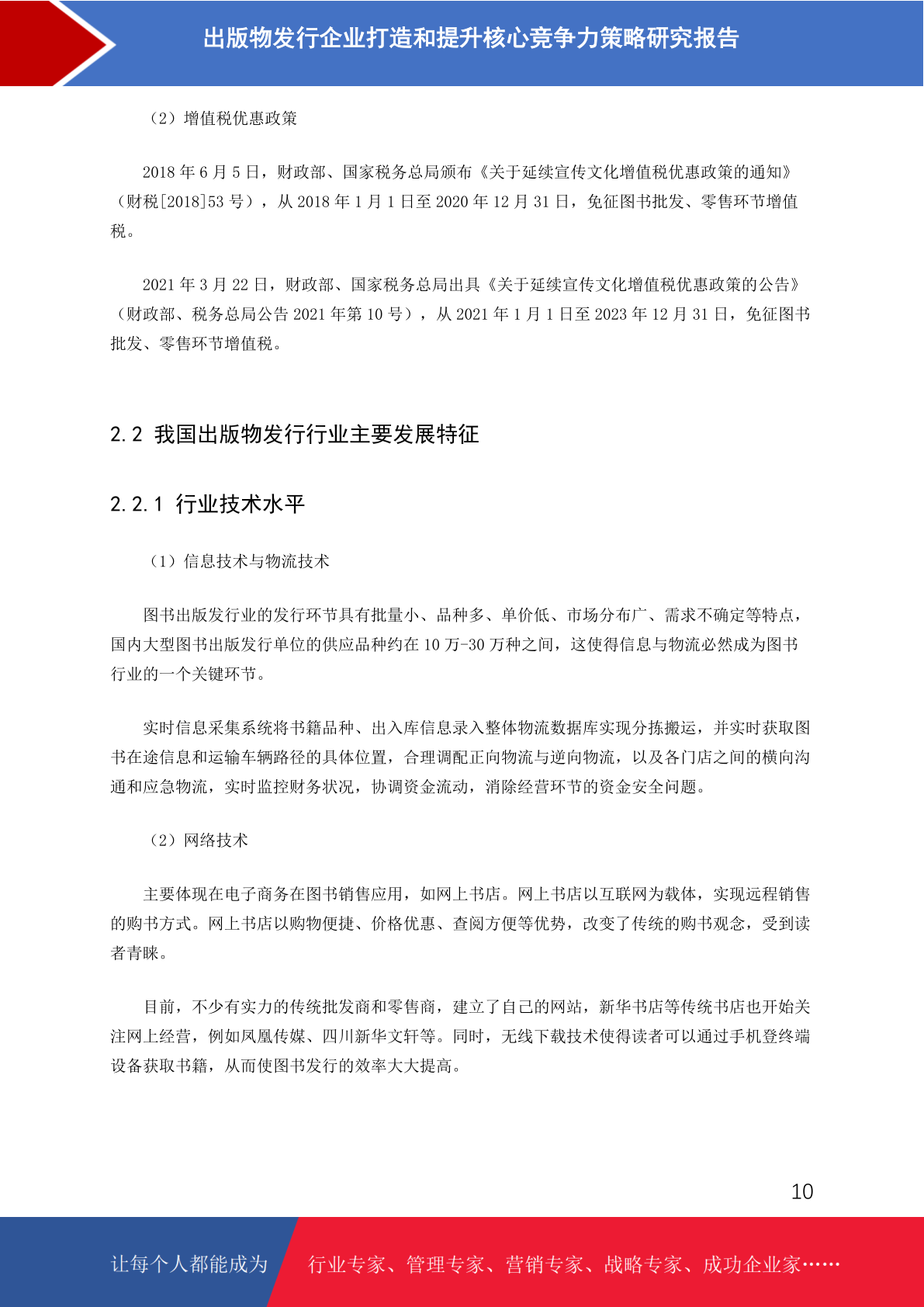 出版物发行企业打造和提升核心竞争力策略研究报告

（2）增值税优惠政策

2018 年 6 月 5 日，财政部、国家税务总局颁布《关于延续宣传文化增值税优惠政策的通知》（财税[2018]53 号），从 2018 年 1 月 1 日至 2020 年 12 月 31 日，免征图书批发、零售环节增值税。

2021 年 3 月 22 日，财政部、国家税务总局出具《关于延续宣传文化增值税优惠政策的公告》（财政部、税务总局公告 2021 年第 10 号），从 2021 年 1 月 1 日至 2023 年 12 月 31 日，免征图书批发、零售环节增值税。

2.2 我国出版物发行行业主要发展特征

2.2.1 行业技术水平

（1）信息技术与物流技术

图书出版发行业的发行环节具有批量小、品种多、单价低、市场分布广、需求不确定等特点，国内大型图书出版发行单位的供应品种约在 10 万-30 万种之间，这使得信息与物流必然成为图书行业的一个关键环节。

实时信息采集系统将书籍品种、出入库信息录入整体物流数据库实现分拣搬运，并实时获取图书在途信息和运输车辆路径的具体位置，合理调配正向物流与逆向物流，以及各门店之间的横向沟通和应急物流，实时监控财务状况，协调资金流动，消除经营环节的资金安全问题。

（2）网络技术

主要体现在电子商务在图书销售应用，如网上书店。网上书店以互联网为载体，实现远程销售的购书方式。网上书店以购物便捷、价格优惠、查阅方便等优势，改变了传统的购书观念，受到读者青睐。

目前，不少有实力的传统批发商和零售商，建立了自己的网站，新华书店等传统书店也开始关注网上经营，例如凤凰传媒、四川新华文轩等。同时，无线下载技术使得读者可以通过手机登终端设备获取书籍，从而使图书发行的效率大大提高。

10

让每个人都能成为 行业专家、管理专家、营销专家、战略专家、成功企业家……